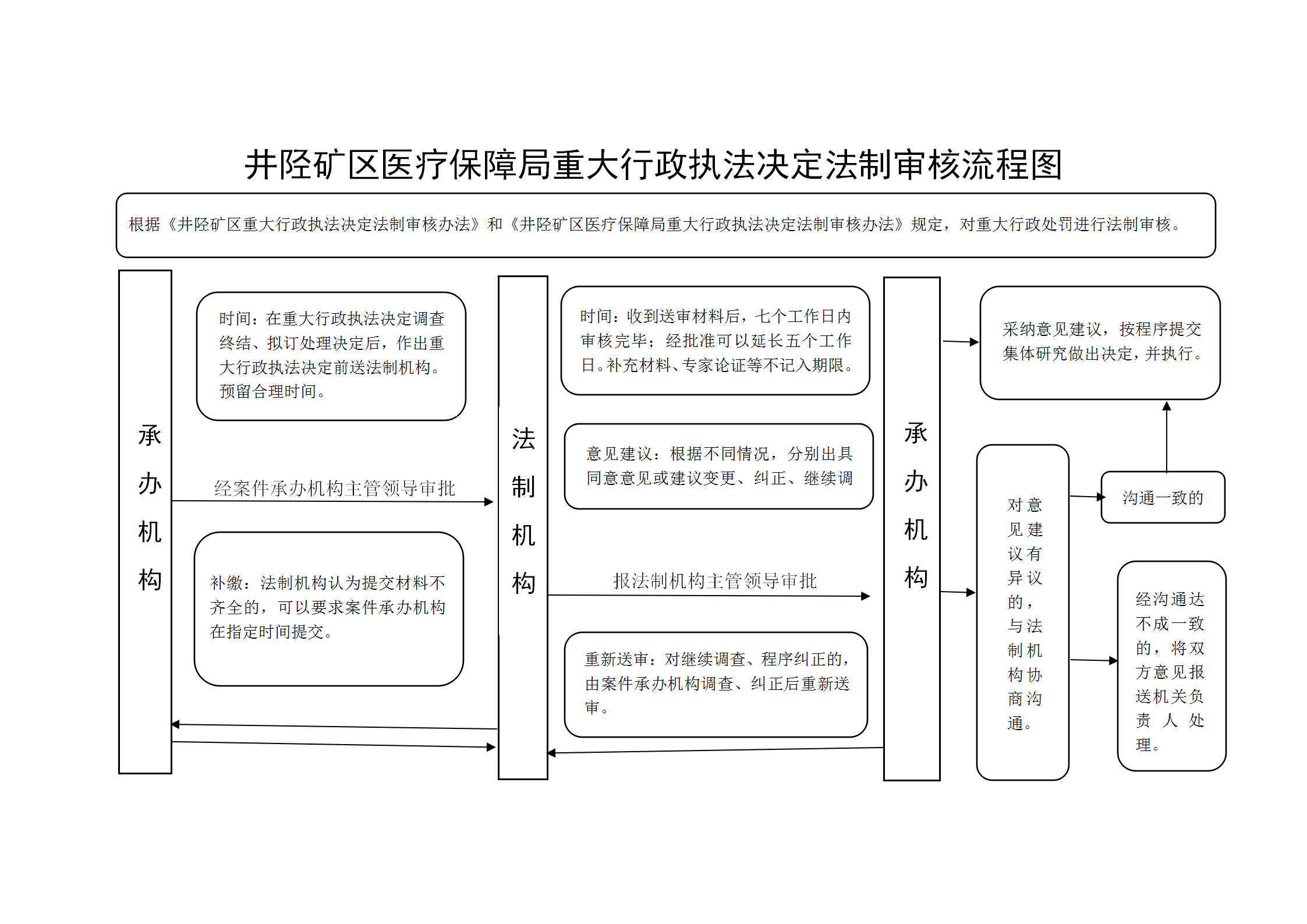 井陉矿区医疗保障局重大行政执法决定法制审核流程图

根据《井陉矿区重大行政执法决定法制审核办法》和《井陉矿区医疗保障局重大行政执法决定法制审核办法》规定，对重大行政处罚进行法制审核。

承办机构

时间：在重大行政执法决定调查终结、拟订处理决定后，作出重大行政执法决定前送法制机构。预留合理时间。

经案件承办机构主管领导审批

补缴：法制机构认为提交材料不齐全的，可以要求案件承办机构在指定时间提交。

法制机构

时间：收到送审材料后，七个工作日内审核完毕；经批准可以延长五个工作日。补充材料、专家论证等不记入期限。

意见建议：根据不同情况，分别出具同意意见或建议变更、纠正、继续调

报法制机构主管领导审批

重新送审：对继续调查、程序纠正的，由案件承办机构调查、纠正后重新送审。

承办机构

采纳意见建议，按程序提交集体研究做出决定，并执行。

对意见建议有异议的，与法制机构协商沟通。

沟通一致的

经沟通达不成一致的，将双方意见报送机关负责人处理。